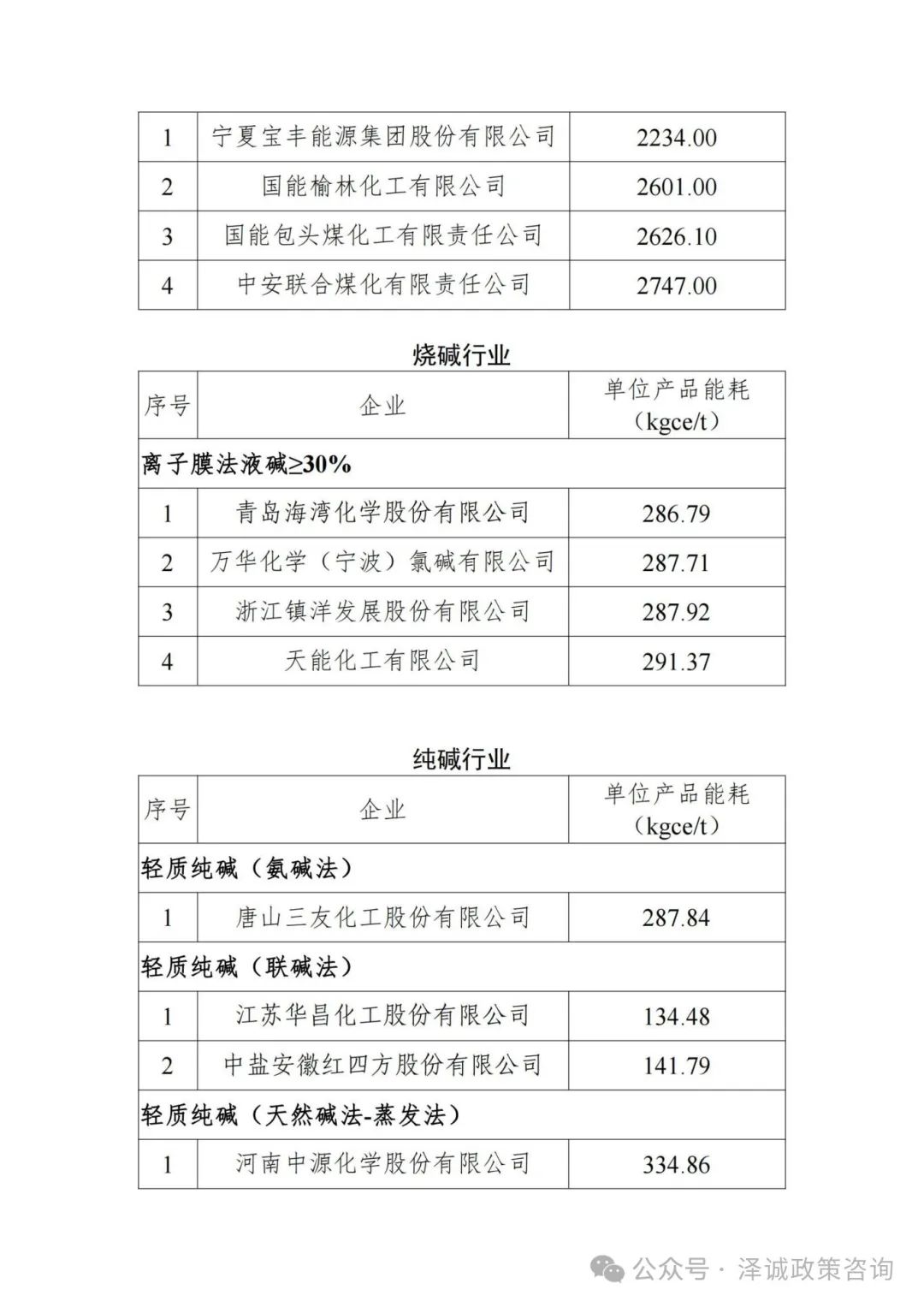 | 1 | 宁夏宝丰能源集团股份有限公司 | 2234.00 |
|---|---|---|
| 2 | 国能榆林化工有限公司 | 2601.00 |
| 3 | 国能包头煤化工有限责任公司 | 2626.10 |
| 4 | 中安联合煤化有限责任公司 | 2747.00 |

烧碱行业

| 序号 | 企业 | 单位产品能耗（kgce/t） |
|---|---|---|
| 离子膜法液碱≥30% | | |
| 1 | 青岛海湾化学股份有限公司 | 286.79 |
| 2 | 万华化学（宁波）氯碱有限公司 | 287.71 |
| 3 | 浙江镇洋发展股份有限公司 | 287.92 |
| 4 | 天能化工有限公司 | 291.37 |

纯碱行业

| 序号 | 企业 | 单位产品能耗（kgce/t） |
|---|---|---|
| 轻质纯碱（氨碱法） | | |
| 1 | 唐山三友化工股份有限公司 | 287.84 |
| 轻质纯碱（联碱法） | | |
| 1 | 江苏华昌化工股份有限公司 | 134.48 |
| 2 | 中盐安徽红四方股份有限公司 | 141.79 |
| 轻质纯碱（天然碱法-蒸发法） | | |
| 1 | 河南中源化学股份有限公司 | 334.86 |

公众号 · 泽诚政策咨询